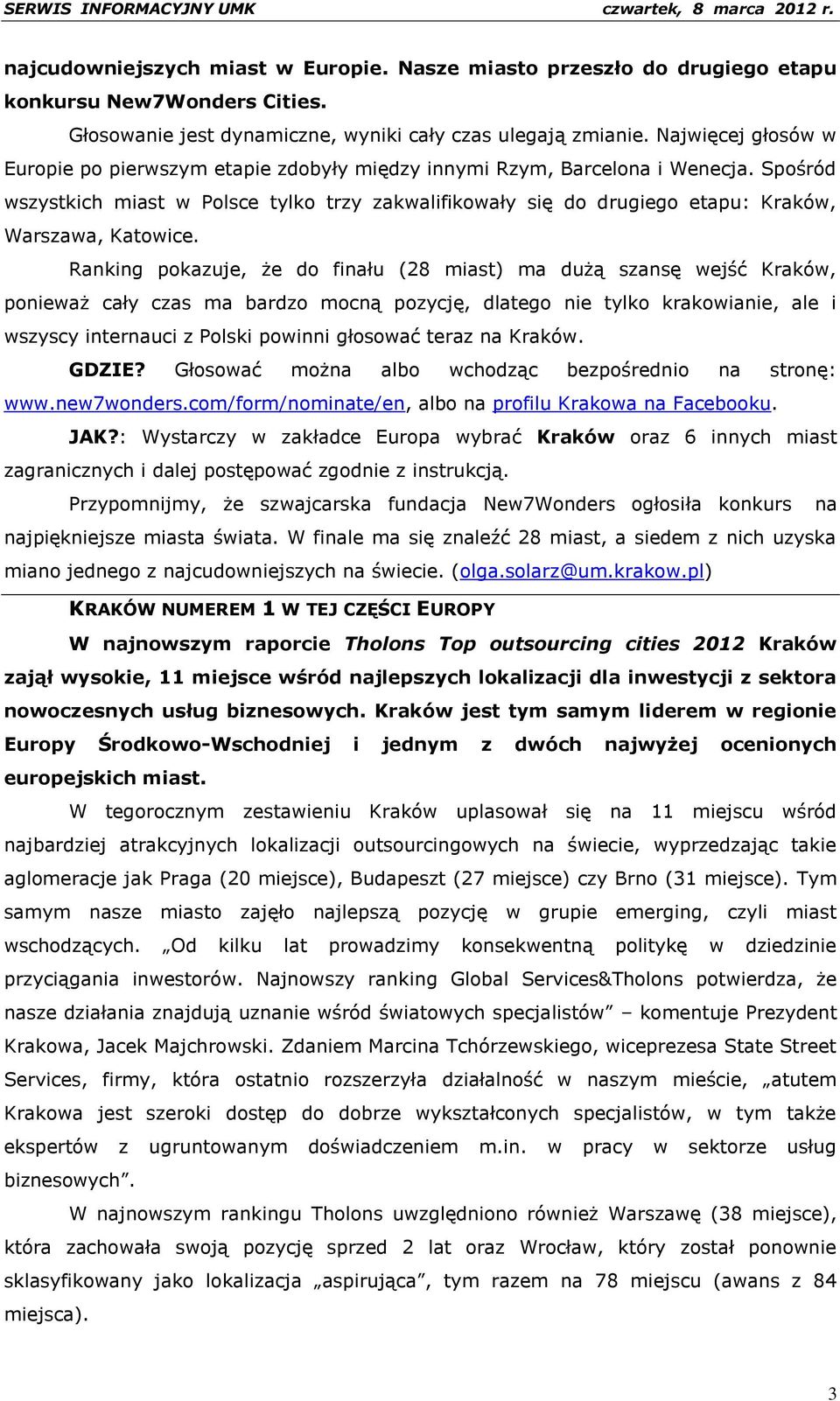 SERWIS INFORMACYJNY UMK czwartek, 8 marca 2012 r.

najcudowniejszych miast w Europie. Nasze miasto przeszło do drugiego etapu konkursu New7Wonders Cities.

Głosowanie jest dynamiczne, wyniki cały czas ulegają zmianie. Najwięcej głosów w Europie po pierwszym etapie zdobyły między innymi Rzym, Barcelona i Wenecja. Spośród wszystkich miast w Polsce tylko trzy zakwalifikowały się do drugiego etapu: Kraków, Warszawa, Katowice.

Ranking pokazuje, że do finału (28 miast) ma dużą szansę wejść Kraków, ponieważ cały czas ma bardzo mocną pozycję, dlatego nie tylko krakowianie, ale i wszyscy internauci z Polski powinni głosować teraz na Kraków.

GDZIE? Głosować można albo wchodząc bezpośrednio na stronę: www.new7wonders.com/form/nominate/en, albo na profilu Krakowa na Facebooku.

JAK?: Wystarczy w zakładce Europa wybrać Kraków oraz 6 innych miast zagranicznych i dalej postępować zgodnie z instrukcją.

Przypomnijmy, że szwajcarska fundacja New7Wonders ogłosiła konkurs na najpiękniejsze miasta świata. W finale ma się znaleźć 28 miast, a siedem z nich uzyska miano jednego z najcudowniejszych na świecie. (olga.solarz@um.krakow.pl)

KRAKÓW NUMEREM 1 W TEJ CZĘŚCI EUROPY

W najnowszym raporcie Tholons Top outsourcing cities 2012 Kraków zajął wysokie, 11 miejsce wśród najlepszych lokalizacji dla inwestycji z sektora nowoczesnych usług biznesowych. Kraków jest tym samym liderem w regionie Europy Środkowo-Wschodniej i jednym z dwóch najwyżej ocenionych europejskich miast.

W tegorocznym zestawieniu Kraków uplasował się na 11 miejscu wśród najbardziej atrakcyjnych lokalizacji outsourcingowych na świecie, wyprzedzając takie aglomeracje jak Praga (20 miejsce), Budapeszt (27 miejsce) czy Brno (31 miejsce). Tym samym nasze miasto zajęło najlepszą pozycję w grupie emerging, czyli miast wschodzących. „Od kilku lat prowadzimy konsekwentną politykę w dziedzinie przyciągania inwestorów. Najnowszy ranking Global Services&Tholons potwierdza, że nasze działania znajdują uznanie wśród światowych specjalistów” – komentuje Prezydent Krakowa, Jacek Majchrowski. Zdaniem Marcina Tchórzewskiego, wiceprezesa State Street Services, firmy, która ostatnio rozszerzyła działalność w naszym mieście, „atutem Krakowa jest szeroki dostęp do dobrze wykształconych specjalistów, w tym także ekspertów z ugruntowanym doświadczeniem m.in. w pracy w sektorze usług biznesowych”.

W najnowszym rankingu Tholons uwzględniono również Warszawę (38 miejsce), która zachowała swoją pozycję sprzed 2 lat oraz Wrocław, który został ponownie sklasyfikowany jako lokalizacja „aspirująca”, tym razem na 78 miejscu (awans z 84 miejsca).

3